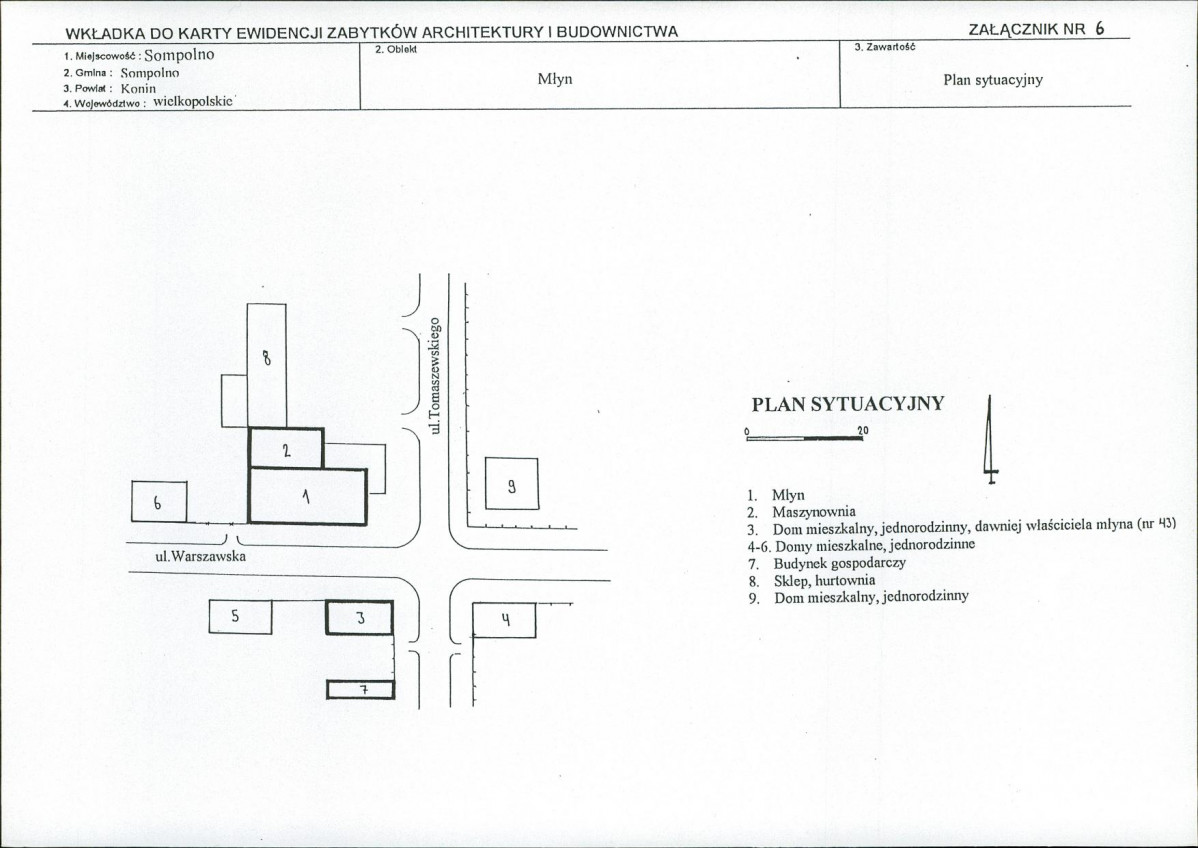 WKŁADKA DO KARTY EWIDENCJI ZABYTKÓW ARCHITEKTURY I BUDOWNICTWA

ZAŁĄCZNIK NR 6

1. Miejscowość : Sompolno
2. Gmina : Sompolno
3. Powiat : Konin
4. Województwo : wielkopolskie

2. Obiekt
Młyn

3. Zawartość
Plan sytuacyjny

8

2

1

6

ul. Tomaszewskiego

9

ul.Warszawska

5

3

4

7

PLAN SYTUACYJNY

0 20

1. Młyn
2. Maszynownia
3. Dom mieszkalny, jednorodzinny, dawniej właściciela młyna (nr 43)
4-6. Domy mieszkalne, jednorodzinne
7. Budynek gospodarczy
8. Sklep, hurtownia
9. Dom mieszkalny, jednorodzinny